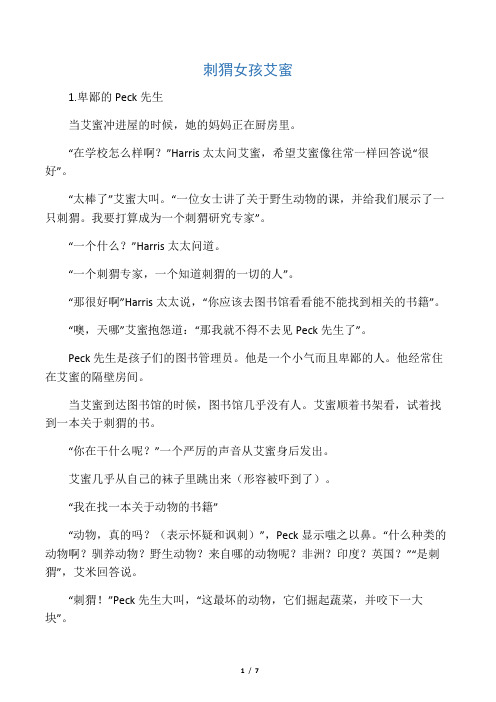 刺猬女孩艾蜜

1.卑鄙的 Peck 先生

当艾蜜冲进屋的时候，她的妈妈正在厨房里。

“在学校怎么样啊？”Harris 太太问艾蜜，希望艾蜜像往常一样回答说“很好”。

“太棒了”艾蜜大叫。“一位女士讲了关于野生动物的课，并给我们展示了一只刺猬。我要打算成为一个刺猬研究专家”。

“一个什么？”Harris 太太问道。

“一个刺猬专家，一个知道刺猬的一切的人”。

“那很好啊”Harris 太太说，“你应该去图书馆看看能不能找到相关的书籍”。

“噢，天哪”艾蜜抱怨道：“那我就不得不去见 Peck 先生了”。

Peck 先生是孩子们的图书管理员。他是一个小气而且卑鄙的人。他经常住在艾蜜的隔壁房间。

当艾蜜到达图书馆的时候，图书馆几乎没有人。艾蜜顺着书架看，试着找到一本关于刺猬的书。

“你在干什么呢？”一个严厉的声音从艾蜜身后发出。

艾蜜几乎从自己的袜子里跳出来（形容被吓到了）。

“我在找一本关于动物的书籍”

“动物，真的吗？（表示怀疑和讽刺）”，Peck 显示嗤之以鼻。“什么种类的动物啊？驯养动物？野生动物？来自哪的动物呢？非洲？印度？英国？”“是刺猬”，艾米回答说。

“刺猬！”Peck 先生大叫，“这最坏的动物，它们掘起蔬菜，并咬下一大块”。

1 / 7